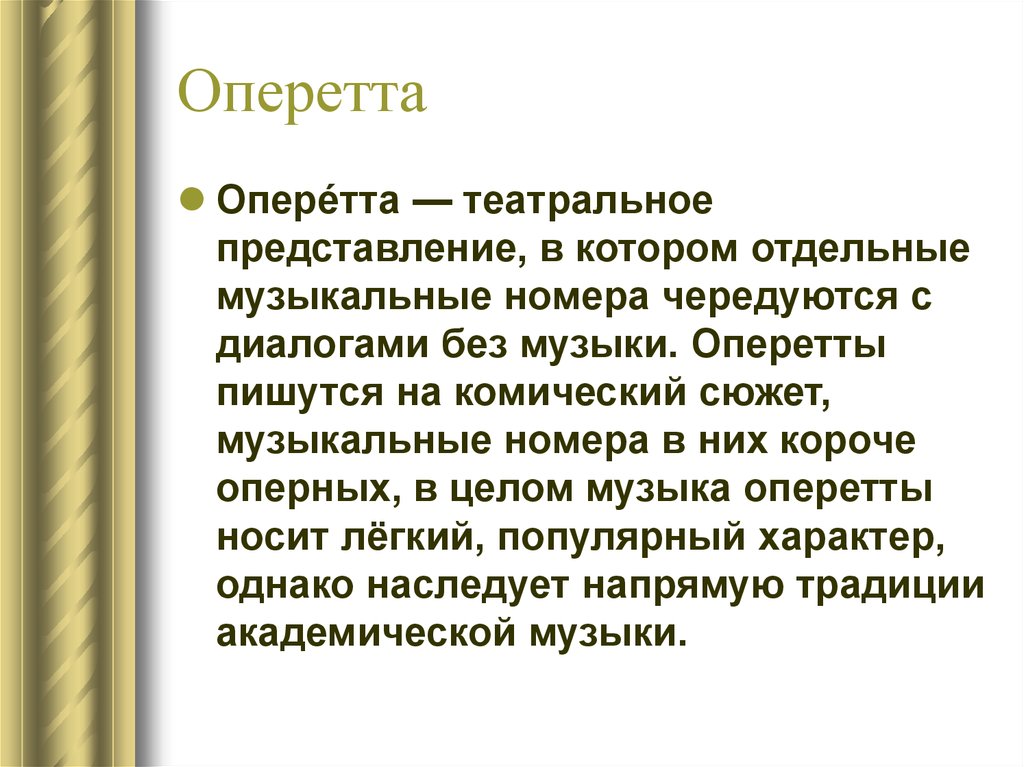 Оперетта

Опере́тта — театральное представление, в котором отдельные музыкальные номера чередуются с диалогами без музыки. Оперетты пишутся на комический сюжет, музыкальные номера в них короче оперных, в целом музыка оперетты носит лёгкий, популярный характер, однако наследует напрямую традиции академической музыки.